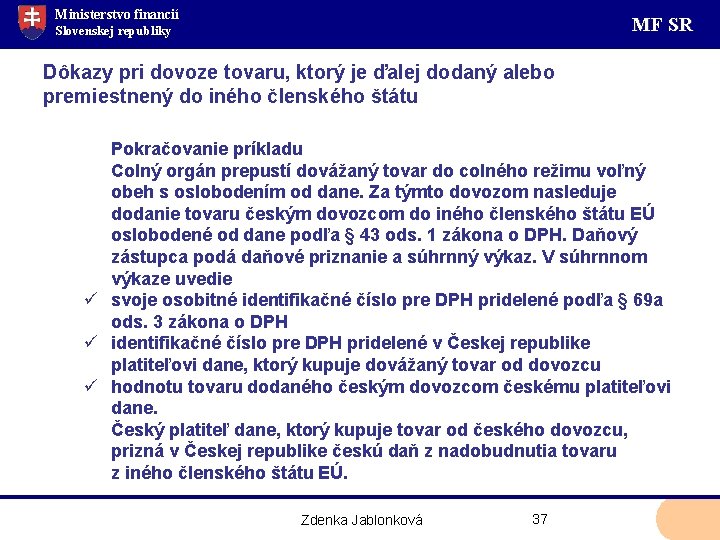 Ministerstvo financií
Slovenskej republiky

MF SR

Dôkazy pri dovoze tovaru, ktorý je ďalej dodaný alebo premiestnený do iného členského štátu

Pokračovanie príkladu
Colný orgán prepustí dovážaný tovar do colného režimu voľný obeh s oslobodením od dane. Za týmto dovozom nasleduje dodanie tovaru českým dovozcom do iného členského štátu EÚ oslobodené od dane podľa § 43 ods. 1 zákona o DPH. Daňový zástupca podá daňové priznanie a súhrnný výkaz. V súhrnnom výkaze uvedie
✓ svoje osobitné identifikačné číslo pre DPH pridelené podľa § 69a ods. 3 zákona o DPH
✓ identifikačné číslo pre DPH pridelené v Českej republike platiteľovi dane, ktorý kupuje dovážaný tovar od dovozcu
✓ hodnotu tovaru dodaného českým dovozcom českému platiteľovi dane.
Český platiteľ dane, ktorý kupuje tovar od českého dovozcu, prizná v Českej republike českú daň z nadobudnutia tovaru z iného členského štátu EÚ.

Zdenka Jablonková

37